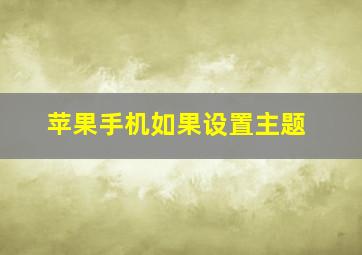 苹果手机如果设置主题